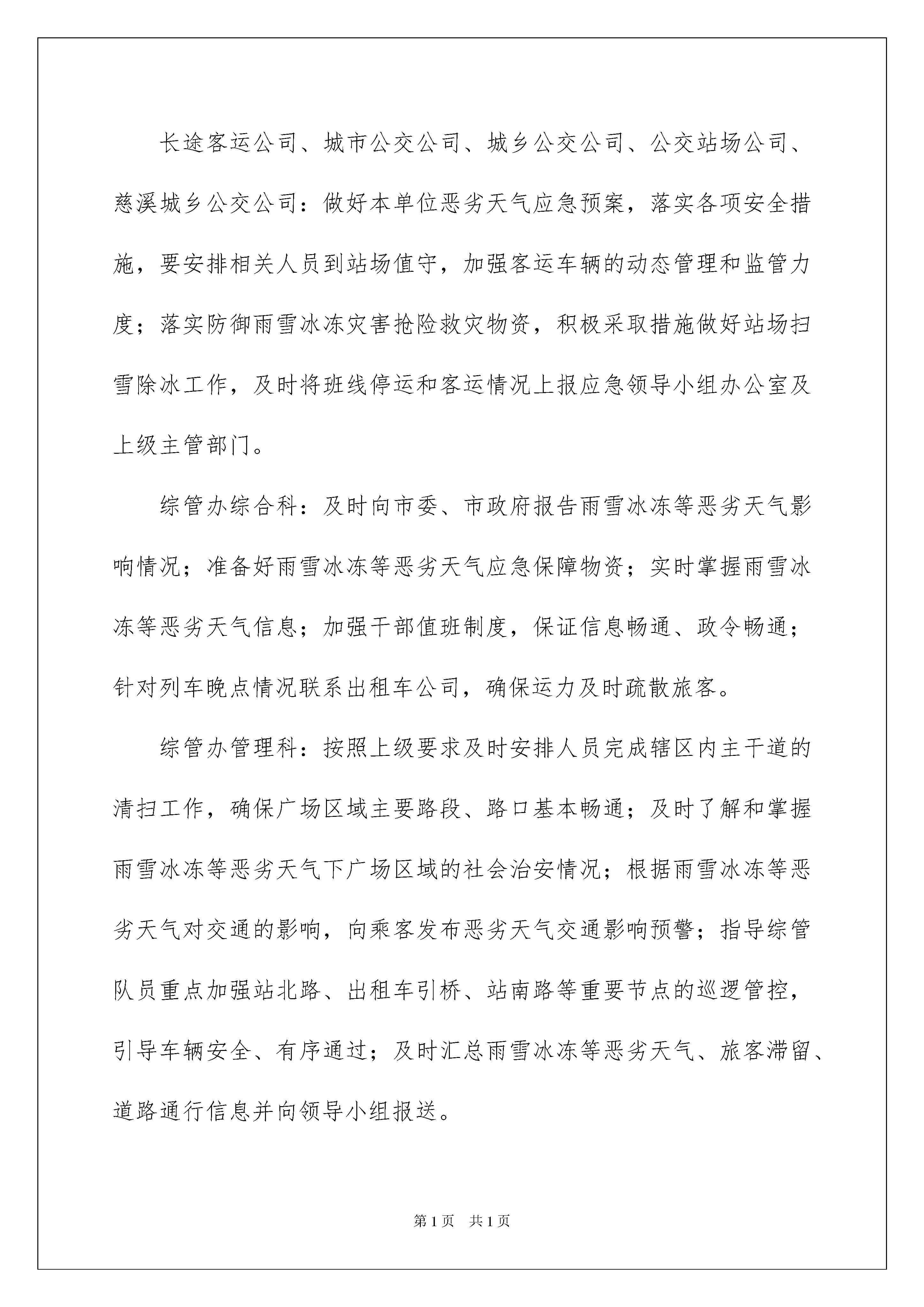 长途客运公司、城市公交公司、城乡公交公司、公交站场公司、慈溪城乡公交公司：做好本单位恶劣天气应急预案，落实各项安全措施，要安排相关人员到站场值守，加强客运车辆的动态管理和监管力度；落实防御雨雪冰冻灾害抢险救灾物资，积极采取措施做好站场扫雪除冰工作，及时将班线停运和客运情况上报应急领导小组办公室及上级主管部门。

综管办综合科：及时向市委、市政府报告雨雪冰冻等恶劣天气影响情况；准备好雨雪冰冻等恶劣天气应急保障物资；实时掌握雨雪冰冻等恶劣天气信息；加强干部值班制度，保证信息畅通、政令畅通；针对列车晚点情况联系出租车公司，确保运力及时疏散旅客。

综管办管理科：按照上级要求及时安排人员完成辖区内主干道的清扫工作，确保广场区域主要路段、路口基本畅通；及时了解和掌握雨雪冰冻等恶劣天气下广场区域的社会治安情况；根据雨雪冰冻等恶劣天气对交通的影响，向乘客发布恶劣天气交通影响预警；指导综管队员重点加强站北路、出租车引桥、站南路等重要节点的巡逻管控，引导车辆安全、有序通过；及时汇总雨雪冰冻等恶劣天气、旅客滞留、道路通行信息并向领导小组报送。

第1页 共1页